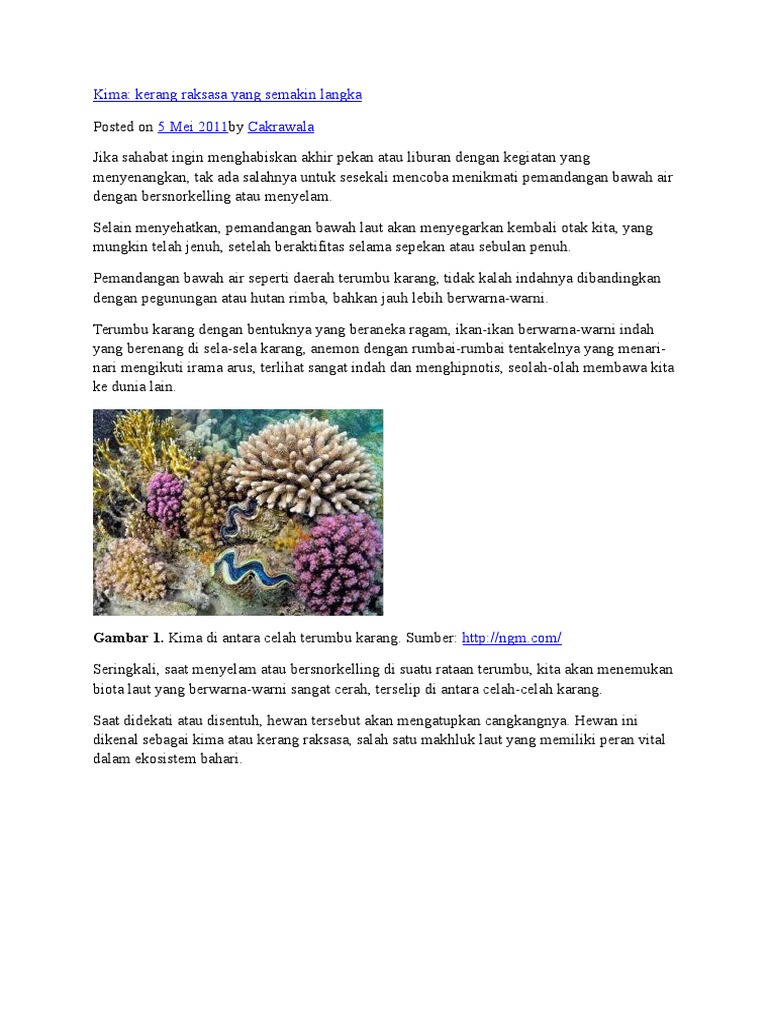 Kima: kerang raksasa yang semakin langka

Posted on 5 Mei 2011by Cakrawala

Jika sahabat ingin menghabiskan akhir pekan atau liburan dengan kegiatan yang menyenangkan, tak ada salahnya untuk sesekali mencoba menikmati pemandangan bawah air dengan bersnorkelling atau menyelam.

Selain menyehatkan, pemandangan bawah laut akan menyegarkan kembali otak kita, yang mungkin telah jenuh, setelah beraktifitas selama sepekan atau sebulan penuh.

Pemandangan bawah air seperti daerah terumbu karang, tidak kalah indahnya dibandingkan dengan pegunungan atau hutan rimba, bahkan jauh lebih berwarna-warni.

Terumbu karang dengan bentuknya yang beraneka ragam, ikan-ikan berwarna-warni indah yang berenang di sela-sela karang, anemon dengan rumbai-rumbai tentakelnya yang menari-nari mengikuti irama arus, terlihat sangat indah dan menghipnotis, seolah-olah membawa kita ke dunia lain.

Gambar 1. Kima di antara celah terumbu karang. Sumber: http://ngm.com/

Seringkali, saat menyelam atau bersnorkelling di suatu rataan terumbu, kita akan menemukan biota laut yang berwarna-warni sangat cerah, terselip di antara celah-celah karang.

Saat didekati atau disentuh, hewan tersebut akan mengatupkan cangkangnya. Hewan ini dikenal sebagai kima atau kerang raksasa, salah satu makhluk laut yang memiliki peran vital dalam ekosistem bahari.